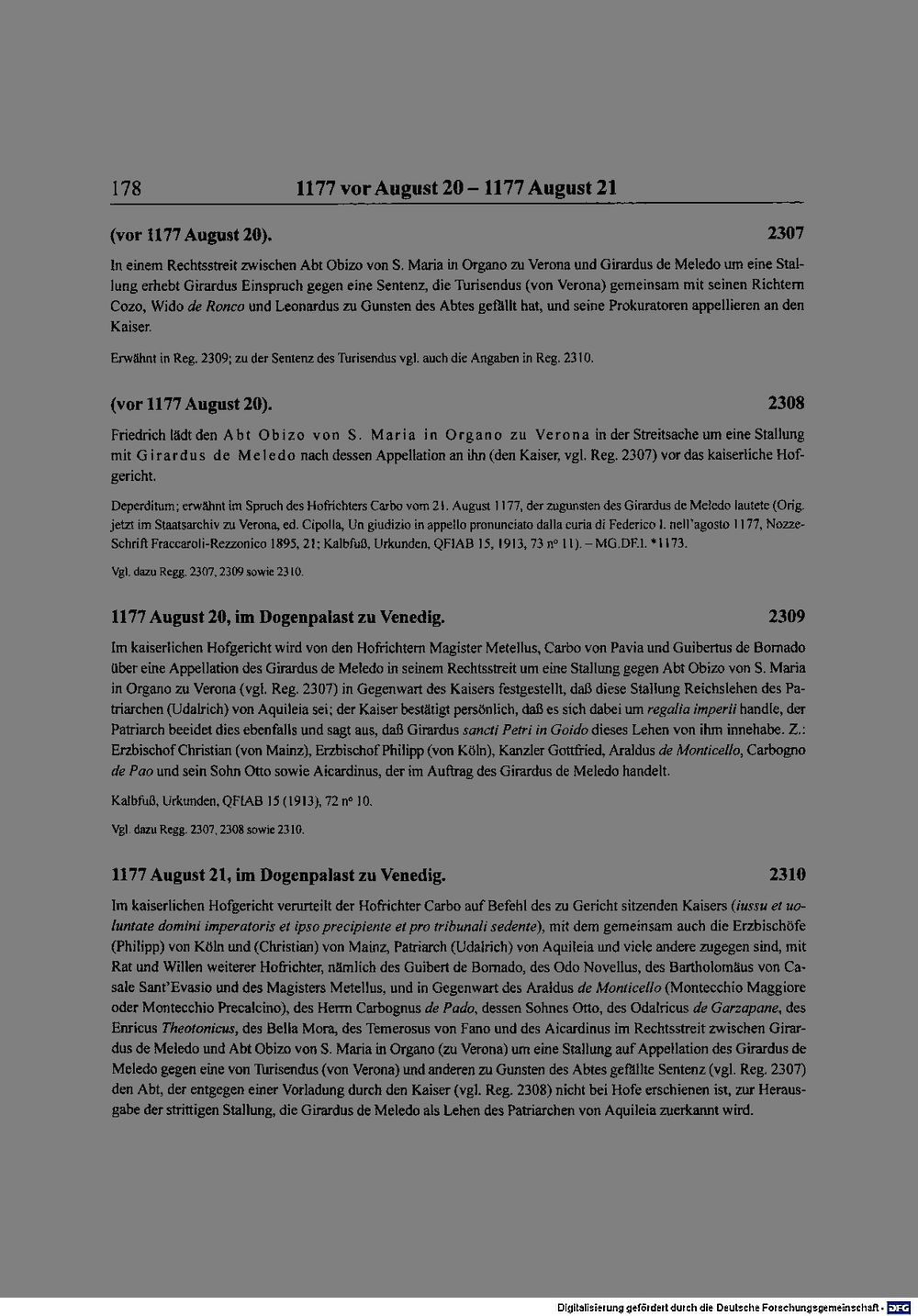 178 1177 vor August 20 – 1177 August 21

(vor 1177 August 20). 2307

In einem Rechtsstreit zwischen Abt Obizo von S. Maria in Organo zu Verona und Girardus de Meledo um eine Stallung erhebt Girardus Einspruch gegen eine Sentenz, die Turisendus (von Verona) gemeinsam mit seinen Richtern Cozo, Wido de Ronco und Leonardus zu Gunsten des Abtes gefällt hat, und seine Prokuratoren appellieren an den Kaiser.

Erwähnt in Reg. 2309; zu der Sentenz des Turisendus vgl. auch die Angaben in Reg. 2310.

(vor 1177 August 20). 2308

Friedrich lädt den Abt Obizo von S. Maria in Organo zu Verona in der Streitsache um eine Stallung mit Girardus de Meledo nach dessen Appellation an ihn (den Kaiser, vgl. Reg. 2307) vor das kaiserliche Hofgericht.

Deperditum; erwähnt im Spruch des Hofrichters Carbo vom 21. August 1177, der zugunsten des Girardus de Meledo lautete (Orig. jetzt im Staatsarchiv zu Verona, ed. Cipolla, Un giudizio in appello pronunciato dalla curia di Federico I. nell'agosto 1177, Nozze-Schrift Fraccaroli-Rezzonico 1895, 21; Kalbfuß, Urkunden, QFIAB 15, 1913, 73 n° 11). – MG.DF.I. *1173.

Vgl. dazu Regg. 2307, 2309 sowie 2310.

1177 August 20, im Dogenpalast zu Venedig. 2309

Im kaiserlichen Hofgericht wird von den Hofrichtern Magister Metellus, Carbo von Pavia und Guibertus de Bornado über eine Appellation des Girardus de Meledo in seinem Rechtsstreit um eine Stallung gegen Abt Obizo von S. Maria in Organo zu Verona (vgl. Reg. 2307) in Gegenwart des Kaisers festgestellt, daß diese Stallung Reichslehen des Patriarchen (Udalrich) von Aquileia sei; der Kaiser bestätigt persönlich, daß es sich dabei um regalia imperii handle, der Patriarch beeidet dies ebenfalls und sagt aus, daß Girardus sancti Petri in Goido dieses Lehen von ihm innehabe. Z.: Erzbischof Christian (von Mainz), Erzbischof Philipp (von Köln), Kanzler Gottfried, Araldus de Monticello, Carbogno de Pao und sein Sohn Otto sowie Aicardinus, der im Auftrag des Girardus de Meledo handelt.

Kalbfuß, Urkunden, QFIAB 15 (1913), 72 n° 10.

Vgl. dazu Regg. 2307, 2308 sowie 2310.

1177 August 21, im Dogenpalast zu Venedig. 2310

Im kaiserlichen Hofgericht verurteilt der Hofrichter Carbo auf Befehl des zu Gericht sitzenden Kaisers (iussu et uoluntate domini imperatoris et ipso precipiente et pro tribunali sedente), mit dem gemeinsam auch die Erzbischöfe (Philipp) von Köln und (Christian) von Mainz, Patriarch (Udalrich) von Aquileia und viele andere zugegen sind, mit Rat und Willen weiterer Hofrichter, nämlich des Guibert de Bornado, des Odo Novellus, des Bartholomäus von Casale Sant'Evasio und des Magisters Metellus, und in Gegenwart des Araldus de Monticello (Montecchio Maggiore oder Montecchio Precalcino), des Herrn Carbognus de Pado, dessen Sohnes Otto, des Odalricus de Garzapane, des Enricus Theotonicus, des Bella Mora, des Temerosus von Fano und des Aicardinus im Rechtsstreit zwischen Girardus de Meledo und Abt Obizo von S. Maria in Organo (zu Verona) um eine Stallung auf Appellation des Girardus de Meledo gegen eine von Turisendus (von Verona) und anderen zu Gunsten des Abtes gefällte Sentenz (vgl. Reg. 2307) den Abt, der entgegen einer Vorladung durch den Kaiser (vgl. Reg. 2308) nicht bei Hofe erschienen ist, zur Herausgabe der strittigen Stallung, die Girardus de Meledo als Lehen des Patriarchen von Aquileia zuerkannt wird.

Digitalisierung gefördert durch die Deutsche Forschungsgemeinschaft · DFG